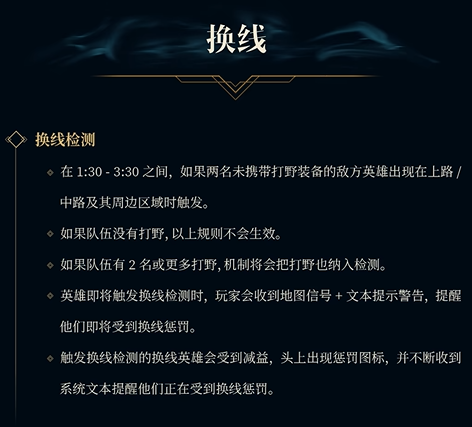 换线

换线检测

在 1:30 - 3:30 之间，如果两名未携带打野装备的敌方英雄出现在上路 / 中路及其周边区域时触发。

如果队伍没有打野, 以上规则不会生效。

如果队伍有 2 名或更多打野, 机制将会把打野也纳入检测。

英雄即将触发换线检测时，玩家会收到地图信号 + 文本提示警告，提醒他们即将受到换线惩罚。

触发换线检测的换线英雄会受到减益，头上出现惩罚图标，并不断收到系统文本提醒他们正在受到换线惩罚。